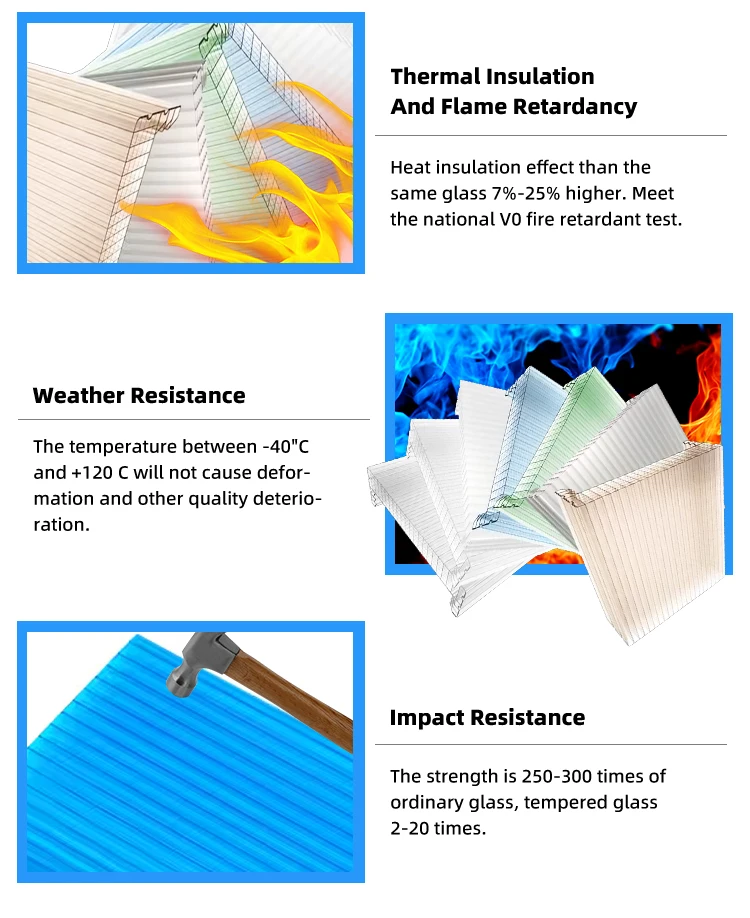 Thermal Insulation
And Flame Retardancy

Heat insulation effect than the same glass 7%-25% higher. Meet the national V0 fire retardant test.

Weather Resistance

The temperature between -40"C and +120 C will not cause deformation and other quality deterioration.

Impact Resistance

The strength is 250-300 times of ordinary glass, tempered glass 2-20 times.